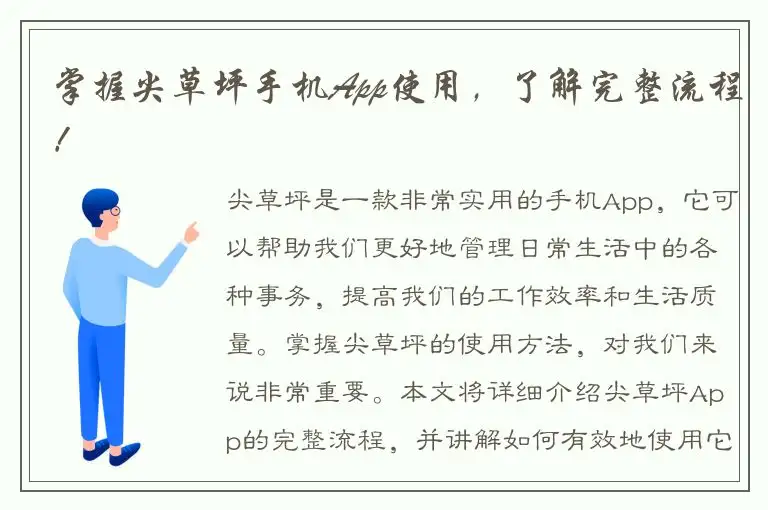 掌握尖草坪手机App使用，了解完整流程！

尖草坪是一款非常实用的手机App，它可以帮助我们更好地管理日常生活中的各种事务，提高我们的工作效率和生活质量。掌握尖草坪的使用方法，对我们来说非常重要。本文将详细介绍尖草坪App的完整流程，并讲解如何有效地使用它